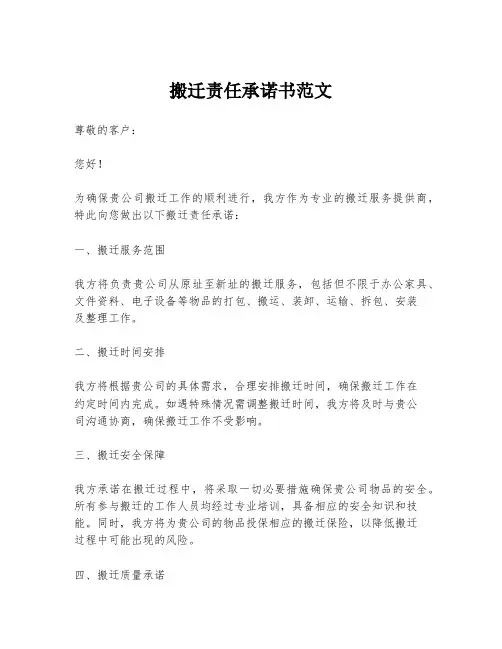 搬迁责任承诺书范文

尊敬的客户：

您好！

为确保贵公司搬迁工作的顺利进行，我方作为专业的搬迁服务提供商，特此向您做出以下搬迁责任承诺：

一、搬迁服务范围

我方将负责贵公司从原址至新址的搬迁服务，包括但不限于办公家具、文件资料、电子设备等物品的打包、搬运、装卸、运输、拆包、安装及整理工作。

二、搬迁时间安排

我方将根据贵公司的具体需求，合理安排搬迁时间，确保搬迁工作在约定时间内完成。如遇特殊情况需调整搬迁时间，我方将及时与贵公司沟通协商，确保搬迁工作不受影响。

三、搬迁安全保障

我方承诺在搬迁过程中，将采取一切必要措施确保贵公司物品的安全。所有参与搬迁的工作人员均经过专业培训，具备相应的安全知识和技能。同时，我方将为贵公司的物品投保相应的搬迁保险，以降低搬迁过程中可能出现的风险。

四、搬迁质量承诺